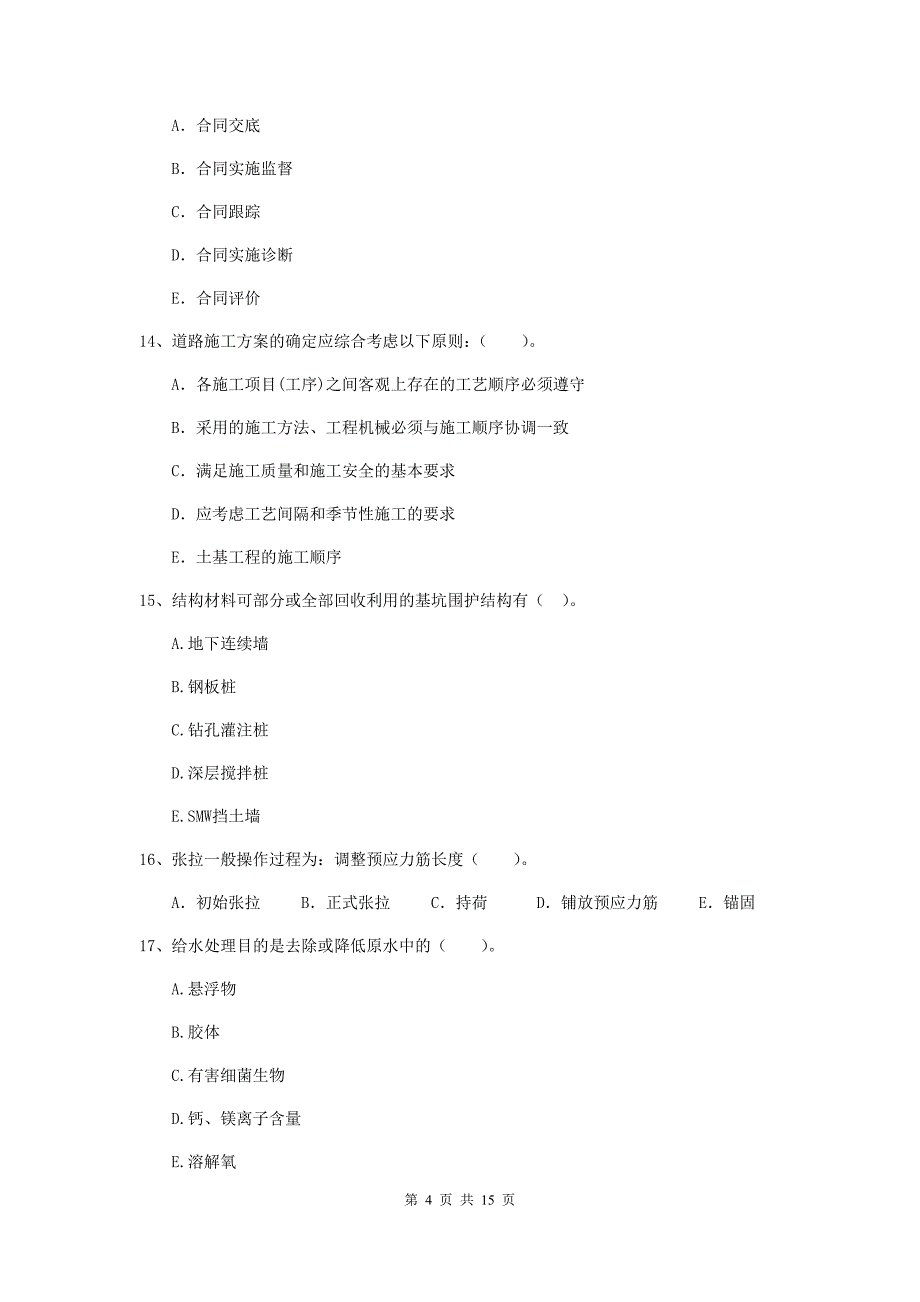 A. 合同交底

B. 合同实施监督

C. 合同跟踪

D. 合同实施诊断

E. 合同评价

14、道路施工方案的确定应综合考虑以下原则：（　　）。

A. 各施工项目(工序)之间客观上存在的工艺顺序必须遵守

B. 采用的施工方法、工程机械必须与施工顺序协调一致

C. 满足施工质量和施工安全的基本要求

D. 应考虑工艺间隔和季节性施工的要求

E. 土基工程的施工顺序

15、结构材料可部分或全部回收利用的基坑围护结构有（　）。

A.地下连续墙

B.钢板桩

C.钻孔灌注桩

D.深层搅拌桩

E.SMW挡土墙

16、张拉一般操作过程为：调整预应力筋长度（　　）。

A. 初始张拉　　B. 正式张拉　　C. 持荷　　D. 铺放预应力筋　　E. 锚固

17、给水处理目的是去除或降低原水中的（　　）。

A.悬浮物

B.胶体

C.有害细菌生物

D.钙、镁离子含量

E.溶解氧

第 4 页 共 15 页